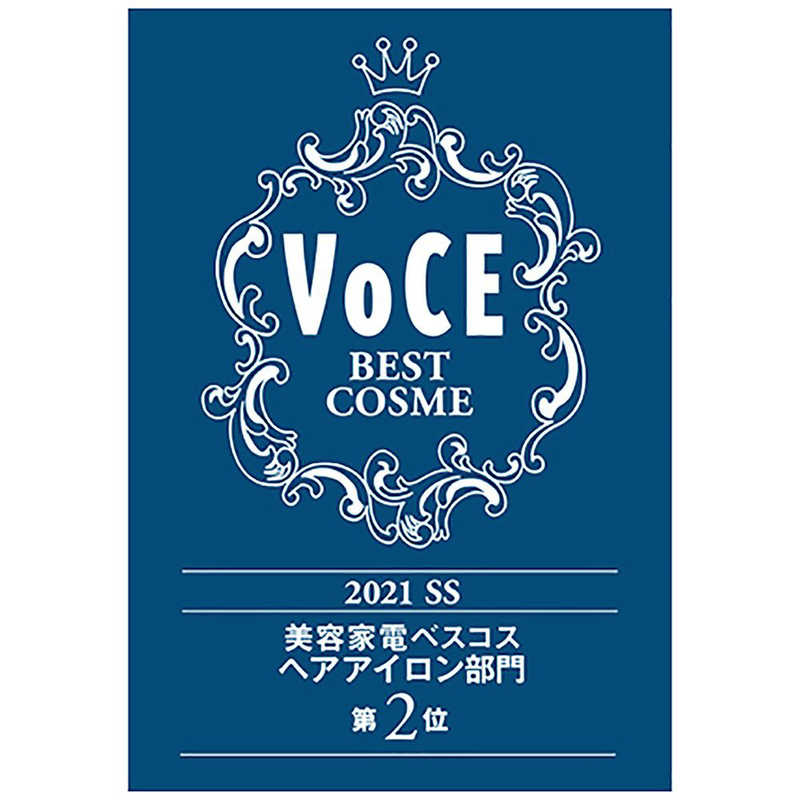 VoCE
BEST
COSME

2021 SS

美容家電ベスコス
ヘアアイロン部門
第2位